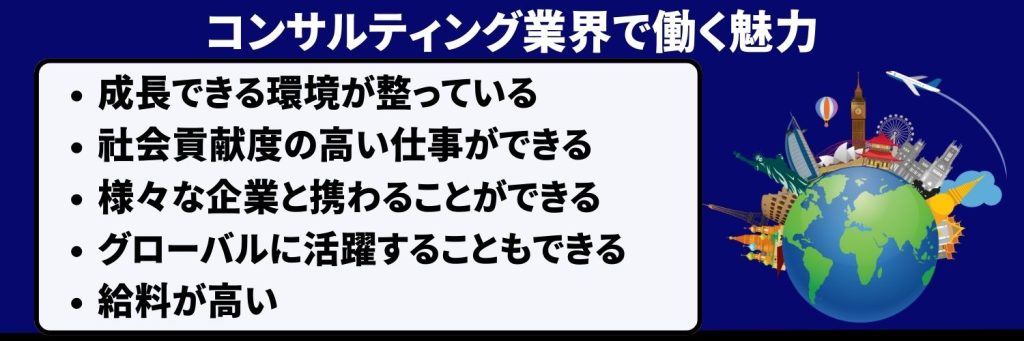 コンサルティング業界で働く魅力

• 成長できる環境が整っている
• 社会貢献度の高い仕事ができる
• 様々な企業と携わることができる
• グローバルに活躍することもできる
• 給料が高い